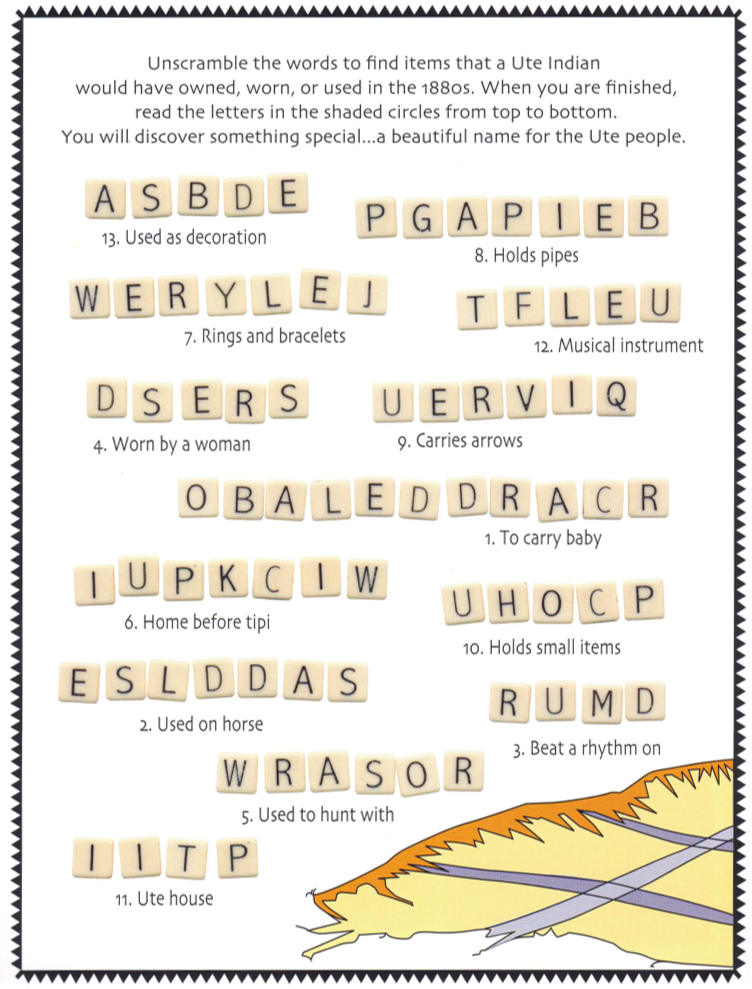 Unscramble the words to find items that a Ute Indian would have owned, worn, or used in the 1880s. When you are finished, read the letters in the shaded circles from top to bottom. You will discover something special...a beautiful name for the Ute people.

A S B D E
13. Used as decoration

P G A P I E B
8. Holds pipes

W E R Y L E J
7. Rings and bracelets

T F L E U
12. Musical instrument

D S E R S
4. Worn by a woman

U E R V I Q
9. Carries arrows

O B A L E D D R A C R
1. To carry baby

I U P K C I W
6. Home before tipi

U H O C P
10. Holds small items

E S L D D A S
2. Used on horse

R U M D
3. Beat a rhythm on

W R A S O R
5. Used to hunt with

I I T P
11. Ute house